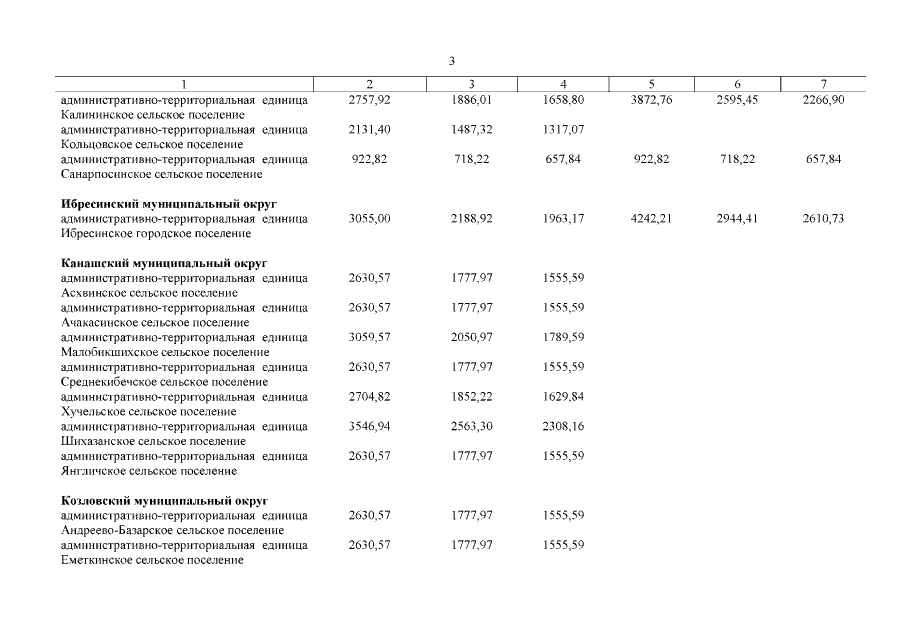 3

| 1 | 2 | 3 | 4 | 5 | 6 | 7 |
|---|---|---|---|---|---|---|
| административно-территориальная единица Калининское сельское поселение | 2757,92 | 1886,01 | 1658,80 | 3872,76 | 2595,45 | 2266,90 |
| административно-территориальная единица Кольцовское сельское поселение | 2131,40 | 1487,32 | 1317,07 | | | |
| административно-территориальная единица Санарпосинское сельское поселение | 922,82 | 718,22 | 657,84 | 922,82 | 718,22 | 657,84 |
| **Ибресинский муниципальный округ** | | | | | | |
| административно-территориальная единица Ибресинское городское поселение | 3055,00 | 2188,92 | 1963,17 | 4242,21 | 2944,41 | 2610,73 |
| **Канашский муниципальный округ** | | | | | | |
| административно-территориальная единица Асхвинское сельское поселение | 2630,57 | 1777,97 | 1555,59 | | | |
| административно-территориальная единица Ачакасинское сельское поселение | 2630,57 | 1777,97 | 1555,59 | | | |
| административно-территориальная единица Малобикшихское сельское поселение | 3059,57 | 2050,97 | 1789,59 | | | |
| административно-территориальная единица Среднекибечское сельское поселение | 2630,57 | 1777,97 | 1555,59 | | | |
| административно-территориальная единица Хучельское сельское поселение | 2704,82 | 1852,22 | 1629,84 | | | |
| административно-территориальная единица Шихазанское сельское поселение | 3546,94 | 2563,30 | 2308,16 | | | |
| административно-территориальная единица Янгличское сельское поселение | 2630,57 | 1777,97 | 1555,59 | | | |
| **Козловский муниципальный округ** | | | | | | |
| административно-территориальная единица Андреево-Базарское сельское поселение | 2630,57 | 1777,97 | 1555,59 | | | |
| административно-территориальная единица Еметкинское сельское поселение | 2630,57 | 1777,97 | 1555,59 | | | |